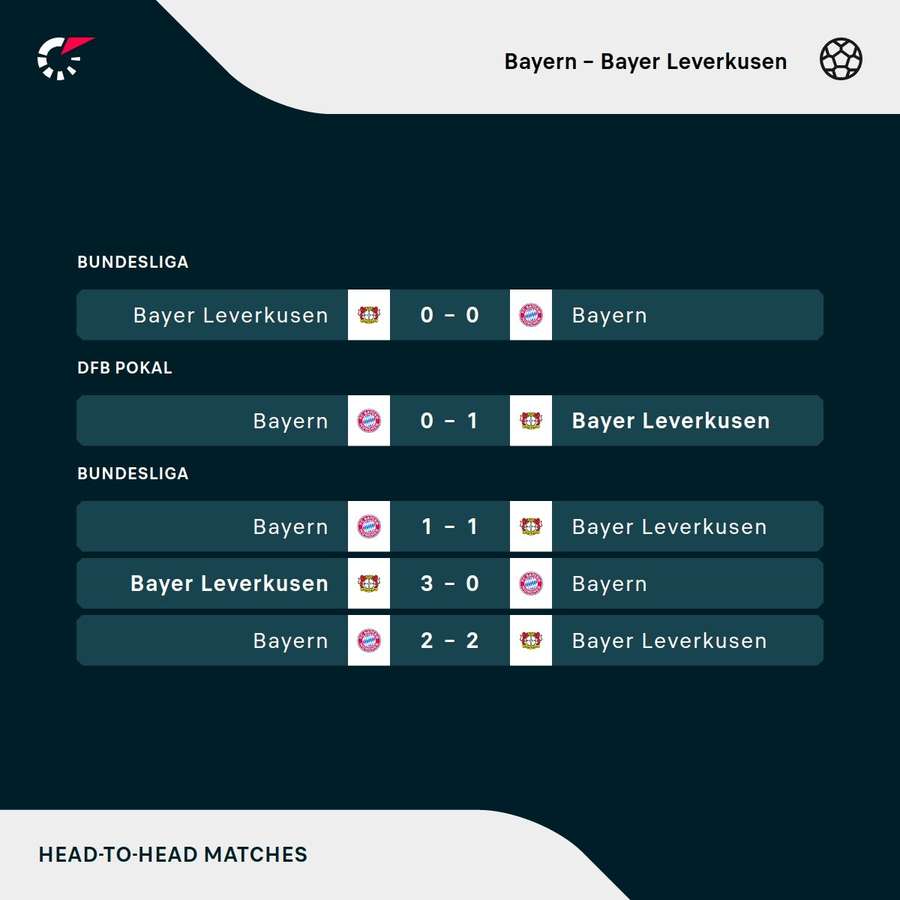 Bayern – Bayer Leverkusen

BUNDESLIGA

Bayer Leverkusen 0 – 0 Bayern

DFB POKAL

Bayern 0 – 1 Bayer Leverkusen

BUNDESLIGA

Bayern 1 – 1 Bayer Leverkusen

Bayer Leverkusen 3 – 0 Bayern

Bayern 2 – 2 Bayer Leverkusen

HEAD-TO-HEAD MATCHES